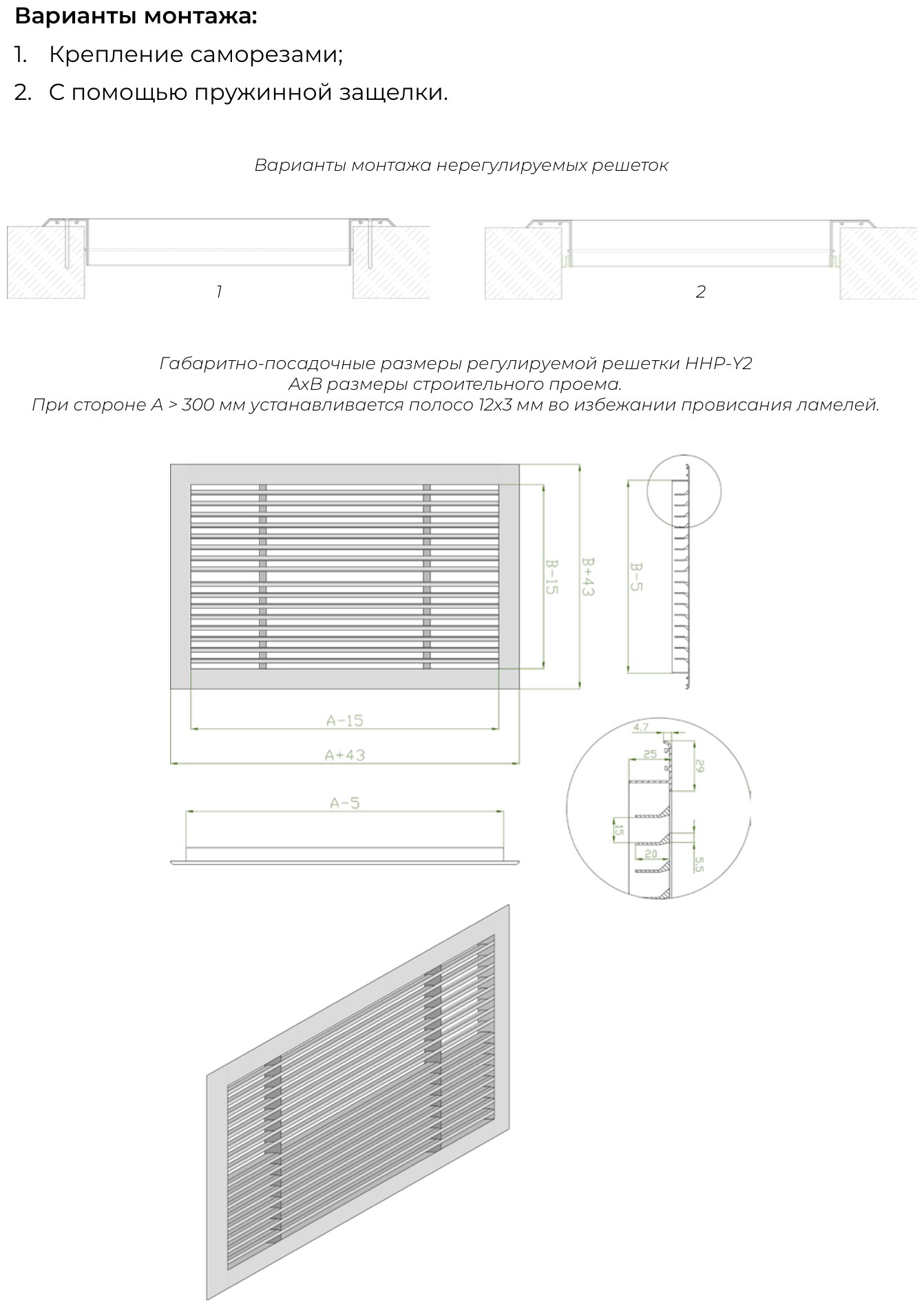 **Варианты монтажа:**

1. Крепление саморезами;

2. С помощью пружинной защелки.

Варианты монтажа нерегулируемых решеток

1

2

Габаритно-посадочные размеры регулируемой решетки ННР-Y2
АхВ размеры строительного проема.
При стороне А > 300 мм устанавливается полосо 12х3 мм во избежании провисания ламелей.

B-15

B+43

B-5

A-15

A+43

A-5

4.7

25

29

15

20

5.5